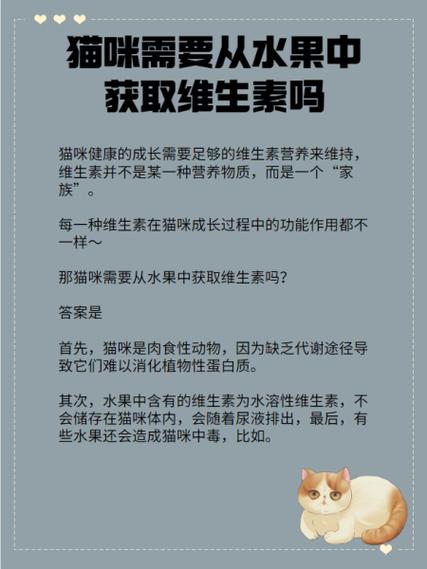 猫咪需要从水果中获取维生素吗

猫咪健康的成长需要足够的维生素营养来维持，维生素并不是某一种营养物质，而是一个“家族”。

每一种维生素在猫咪成长过程中的功能作用都不一样～

那猫咪需要从水果中获取维生素吗？

答案是

首先，猫咪是肉食性动物，因为缺乏代谢途径导致它们难以消化植物性蛋白质。

其次，水果中含有的维生素为水溶性维生素，不会储存在猫咪体内，会随着尿液排出，最后，有些水果还会造成猫咪中毒，比如。